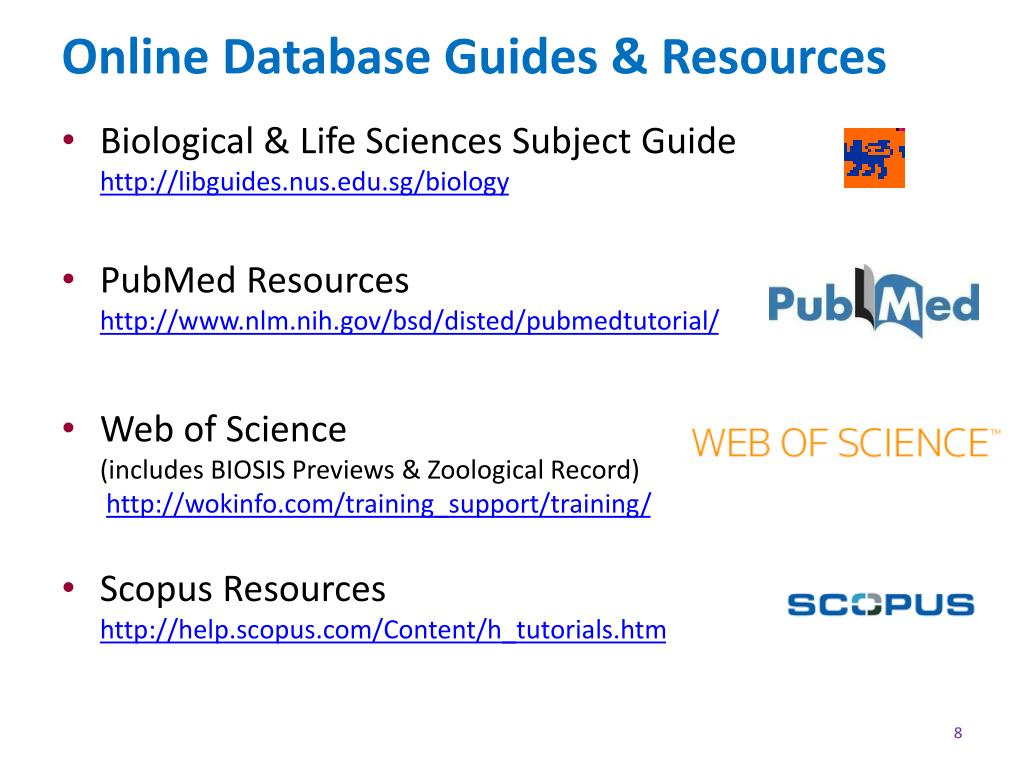 Online Database Guides & Resources

• Biological & Life Sciences Subject Guide
http://libguides.nus.edu.sg/biology

• PubMed Resources
http://www.nlm.nih.gov/bsd/disted/pubmedtutorial/

PubMed

• Web of Science
(includes BIOSIS Previews & Zoological Record)
http://wokinfo.com/training_support/training/

WEB OF SCIENCE™

• Scopus Resources
http://help.scopus.com/Content/h_tutorials.htm

SCOPUS

8